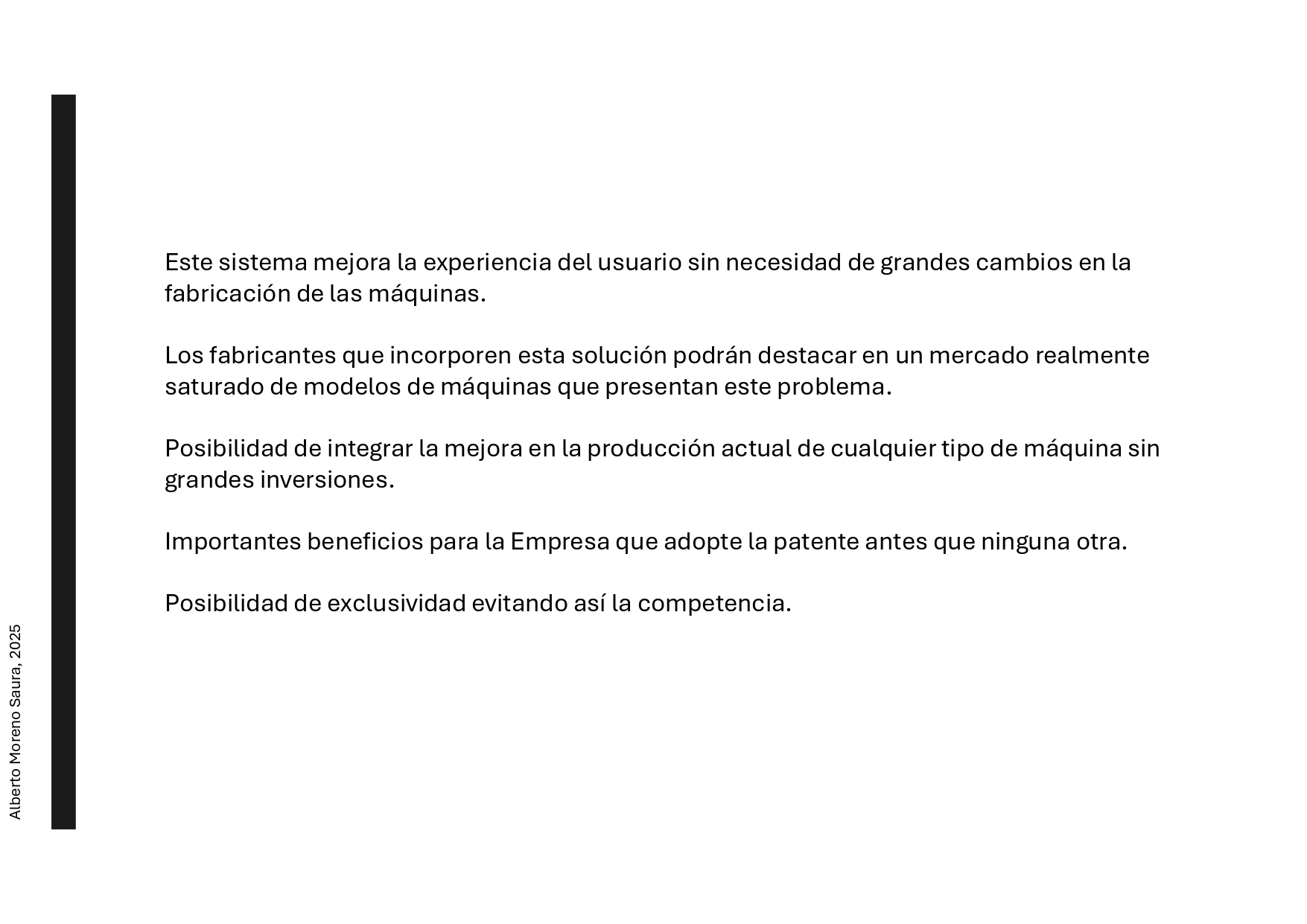 Este sistema mejora la experiencia del usuario sin necesidad de grandes cambios en la fabricación de las máquinas.

Los fabricantes que incorporen esta solución podrán destacar en un mercado realmente saturado de modelos de máquinas que presentan este problema.

Posibilidad de integrar la mejora en la producción actual de cualquier tipo de máquina sin grandes inversiones.

Importantes beneficios para la Empresa que adopte la patente antes que ninguna otra.

Posibilidad de exclusividad evitando así la competencia.

Alberto Moreno Saura, 2025